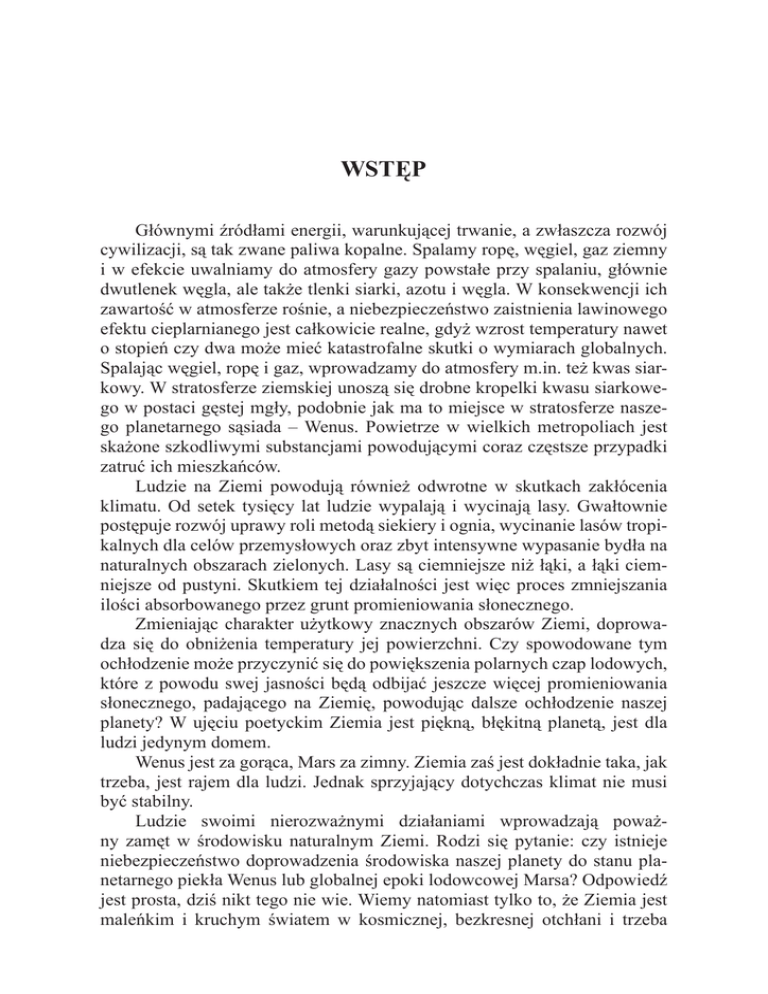 WSTĘP

Głównymi źródłami energii, warunkującej trwanie, a zwłaszcza rozwój cywilizacji, są tak zwane paliwa kopalne. Spalamy ropę, węgiel, gaz ziemny i w efekcie uwalniamy do atmosfery gazy powstałe przy spalaniu, głównie dwutlenek węgla, ale także tlenki siarki, azotu i węgla. W konsekwencji ich zawartość w atmosferze rośnie, a niebezpieczeństwo zaistnienia lawinowego efektu cieplarnianego jest całkowicie realne, gdyż wzrost temperatury nawet o stopień czy dwa może mieć katastrofalne skutki o wymiarach globalnych. Spalając węgiel, ropę i gaz, wprowadzamy do atmosfery m.in. też kwas siarkowy. W stratosferze ziemskiej unoszą się drobne kropelki kwasu siarkowego w postaci gęstej mgły, podobnie jak ma to miejsce w stratosferze naszego planetarnego sąsiada – Wenus. Powietrze w wielkich metropoliach jest skażone szkodliwymi substancjami powodującymi coraz częstsze przypadki zatruć ich mieszkańców.

Ludzie na Ziemi powodują również odwrotne w skutkach zakłócenia klimatu. Od setek tysięcy lat ludzie wypalają i wycinają lasy. Gwałtownie postępuje rozwój uprawy roli metodą siekiery i ognia, wycinanie lasów tropikalnych dla celów przemysłowych oraz zbyt intensywne wypasanie bydła na naturalnych obszarach zielonych. Lasy są ciemniejsze niż łąki, a łąki ciemniejsze od pustyni. Skutkiem tej działalności jest więc proces zmniejszania ilości absorbowanego przez grunt promieniowania słonecznego.

Zmieniając charakter użytkowy znacznych obszarów Ziemi, doprowadza się do obniżenia temperatury jej powierzchni. Czy spowodowane tym ochłodzenie może przyczynić się do powiększenia polarnych czap lodowych, które z powodu swej jasności będą odbijać jeszcze więcej promieniowania słonecznego, padającego na Ziemię, powodując dalsze ochłodzenie naszej planety? W ujęciu poetyckim Ziemia jest piękną, błękitną planetą, jest dla ludzi jedynym domem.

Wenus jest za gorąca, Mars za zimny. Ziemia zaś jest dokładnie taka, jak trzeba, jest rajem dla ludzi. Jednak sprzyjający dotychczas klimat nie musi być stabilny.

Ludzie swoimi nierozważnymi działaniami wprowadzają poważny zamęt w środowisku naturalnym Ziemi. Rodzi się pytanie: czy istnieje niebezpieczeństwo doprowadzenia środowiska naszej planety do stanu planetarnego piekła Wenus lub globalnej epoki lodowcowej Marsa? Odpowiedź jest prosta, dziś nikt tego nie wie. Wiemy natomiast tylko to, że Ziemia jest maleńkim i kruchym światem w kosmicznej, bezkresnej otchłani i trzeba